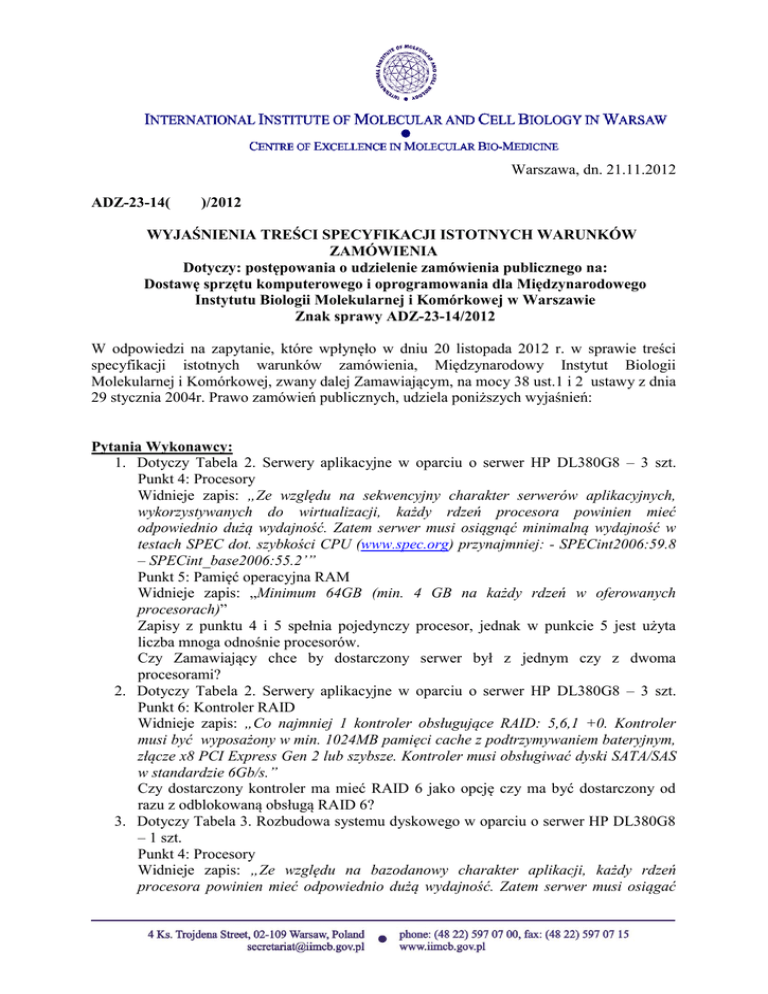 INTERNATIONAL INSTITUTE OF MOLECULAR AND CELL BIOLOGY IN WARSAW

CENTRE OF EXCELLENCE IN MOLECULAR BIO-MEDICINE

Warszawa, dn. 21.11.2012

ADZ-23-14(   )/2012

WYJAŚNIENIA TREŚCI SPECYFIKACJI ISTOTNYCH WARUNKÓW ZAMÓWIENIA
Dotyczy: postępowania o udzielenie zamówienia publicznego na:
Dostawę sprzętu komputerowego i oprogramowania dla Międzynarodowego Instytutu Biologii Molekularnej i Komórkowej w Warszawie
Znak sprawy ADZ-23-14/2012

W odpowiedzi na zapytanie, które wpłynęło w dniu 20 listopada 2012 r. w sprawie treści specyfikacji istotnych warunków zamówienia, Międzynarodowy Instytut Biologii Molekularnej i Komórkowej, zwany dalej Zamawiającym, na mocy 38 ust.1 i 2 ustawy z dnia 29 stycznia 2004r. Prawo zamówień publicznych, udziela poniższych wyjaśnień:

Pytania Wykonawcy:
1. Dotyczy Tabela 2. Serwery aplikacyjne w oparciu o serwer HP DL380G8 – 3 szt.
Punkt 4: Procesory
Widnieje zapis: „Ze względu na sekwencyjny charakter serwerów aplikacyjnych, wykorzystywanych do wirtualizacji, każdy rdzeń procesora powinien mieć odpowiednio dużą wydajność. Zatem serwer musi osiągnąć minimalną wydajność w testach SPEC dot. szybkości CPU (www.spec.org) przynajmniej: - SPECint2006:59.8 – SPECint_base2006:55.2'"
Punkt 5: Pamięć operacyjna RAM
Widnieje zapis: „Minimum 64GB (min. 4 GB na każdy rdzeń w oferowanych procesorach)"
Zapisy z punktu 4 i 5 spełnia pojedynczy procesor, jednak w punkcie 5 jest użyta liczba mnoga odnośnie procesorów.
Czy Zamawiający chce by dostarczony serwer był z jednym czy z dwoma procesorami?
2. Dotyczy Tabela 2. Serwery aplikacyjne w oparciu o serwer HP DL380G8 – 3 szt.
Punkt 6: Kontroler RAID
Widnieje zapis: „Co najmniej 1 kontroler obsługujące RAID: 5,6,1 +0. Kontroler musi być wyposażony w min. 1024MB pamięci cache z podtrzymywaniem bateryjnym, złącze x8 PCI Express Gen 2 lub szybsze. Kontroler musi obsługiwać dyski SATA/SAS w standardzie 6Gb/s."
Czy dostarczony kontroler ma mieć RAID 6 jako opcję czy ma być dostarczony od razu z odblokowaną obsługą RAID 6?
3. Dotyczy Tabela 3. Rozbudowa systemu dyskowego w oparciu o serwer HP DL380G8 – 1 szt.
Punkt 4: Procesory
Widnieje zapis: „Ze względu na bazodanowy charakter aplikacji, każdy rdzeń procesora powinien mieć odpowiednio dużą wydajność. Zatem serwer musi osiągać

4 Ks. Trojdena Street, 02-109 Warsaw, Poland
secretariat@iimcb.gov.pl
phone: (48 22) 597 07 00, fax: (48 22) 597 07 15
www.iimcb.gov.pl